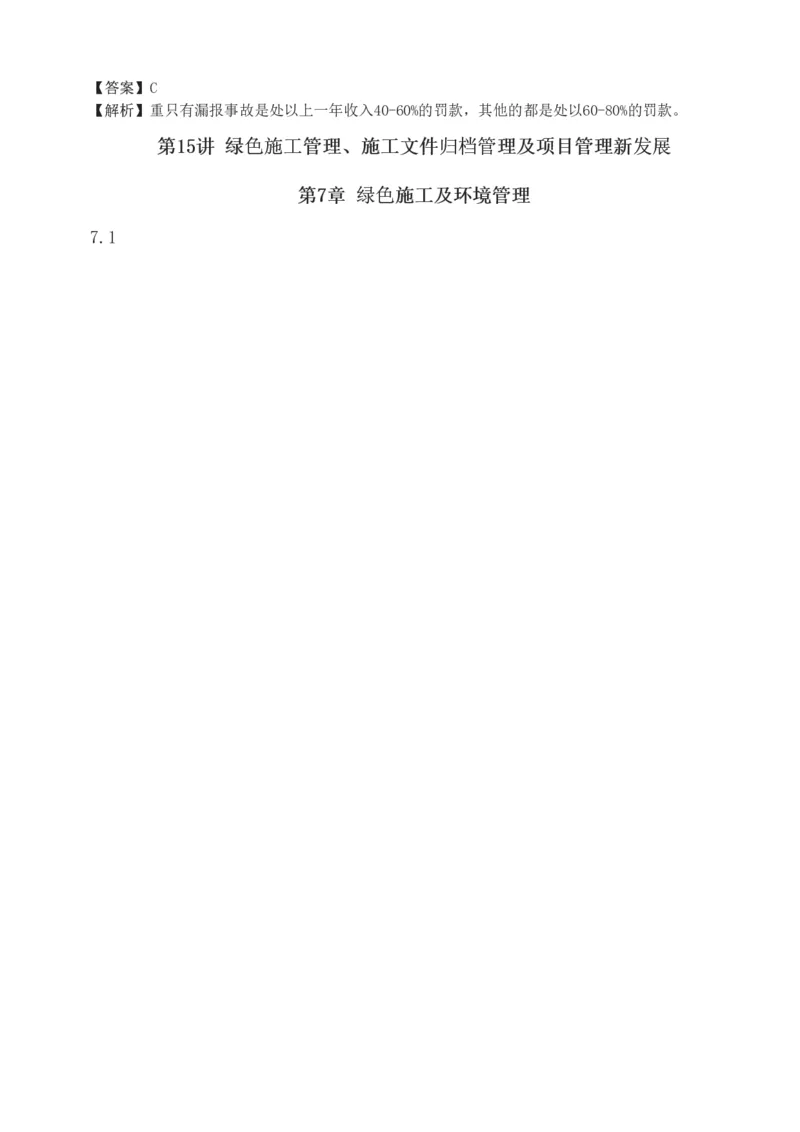 【答案】C
【解析】重只有漏报事故是处以上一年收入40-60%的罚款，其他的都是处以60-80%的罚款。

第15讲 绿色施工管理、施工文件归档管理及项目管理新发展

第7章 绿色施工及环境管理

7.1